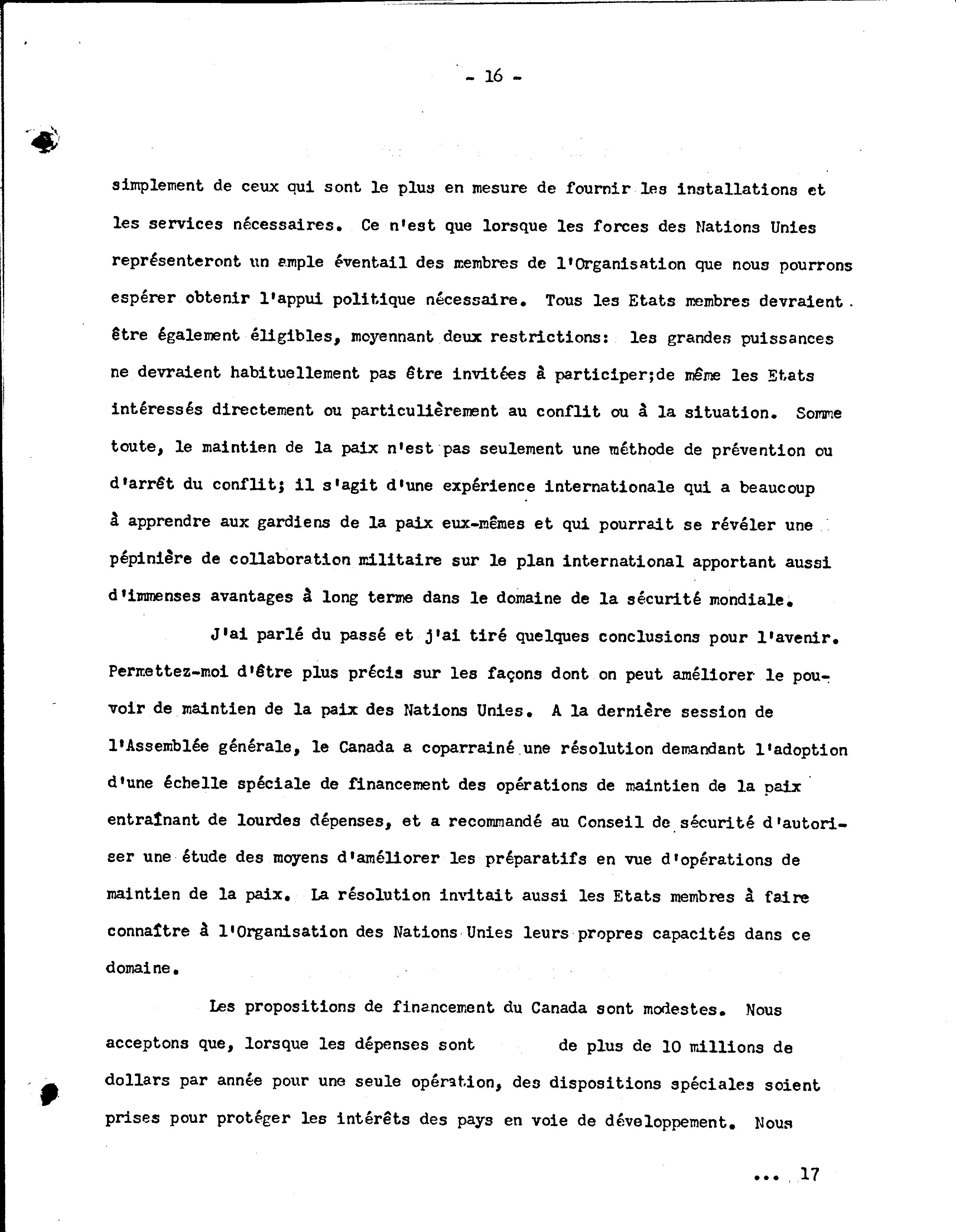 - 16 -

simplement de ceux qui sont le plus en mesure de fournir les installations et les services nécessaires. Ce n'est que lorsque les forces des Nations Unies représenteront un ample éventail des membres de l'Organisation que nous pourrons espérer obtenir l'appui politique nécessaire. Tous les Etats membres devraient être également éligibles, moyennant deux restrictions: les grandes puissances ne devraient habituellement pas être invitées à participer;de même les Etats intéressés directement ou particulièrement au conflit ou à la situation. Somme toute, le maintien de la paix n'est pas seulement une méthode de prévention ou d'arrêt du conflit; il s'agit d'une expérience internationale qui a beaucoup à apprendre aux gardiens de la paix eux-mêmes et qui pourrait se révéler une pépinière de collaboration militaire sur le plan international apportant aussi d'immenses avantages à long terme dans le domaine de la sécurité mondiale.

J'ai parlé du passé et j'ai tiré quelques conclusions pour l'avenir. Permettez-moi d'être plus précis sur les façons dont on peut améliorer le pouvoir de maintien de la paix des Nations Unies. A la dernière session de l'Assemblée générale, le Canada a coparrainé une résolution demandant l'adoption d'une échelle spéciale de financement des opérations de maintien de la paix entraînant de lourdes dépenses, et a recommandé au Conseil de sécurité d'autoriser une étude des moyens d'améliorer les préparatifs en vue d'opérations de maintien de la paix. La résolution invitait aussi les Etats membres à faire connaître à l'Organisation des Nations Unies leurs propres capacités dans ce domaine.

Les propositions de financement du Canada sont modestes. Nous acceptons que, lorsque les dépenses sont de plus de 10 millions de dollars par année pour une seule opération, des dispositions spéciales soient prises pour protéger les intérêts des pays en voie de développement. Nous

... 17